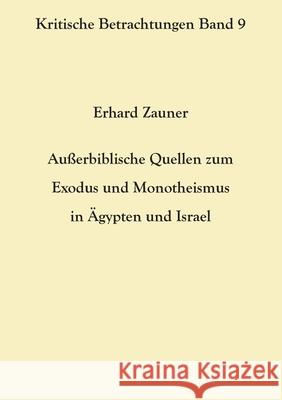 Kritische Betrachtungen Band 9

Erhard Zauner

Außerbiblische Quellen zum Exodus und Monotheismus in Ägypten und Israel

Kraina Książek